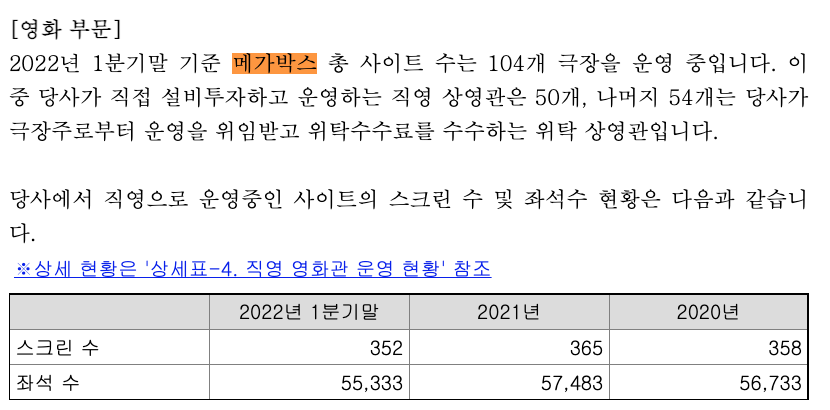 [영화 부문]
2022년 1분기말 기준 메가박스 총 사이트 수는 104개 극장을 운영 중입니다. 이 중 당사가 직접 설비투자하고 운영하는 직영 상영관은 50개, 나머지 54개는 당사가 극장주로부터 운영을 위임받고 위탁수수료를 수수하는 위탁 상영관입니다.

당사에서 직영으로 운영중인 사이트의 스크린 수 및 좌석수 현황은 다음과 같습니다.

※상세 현황은 '상세표-4. 직영 영화관 운영 현황' 참조

|  | 2022년 1분기말 | 2021년 | 2020년 |
|---|---|---|---|
| 스크린 수 | 352 | 365 | 358 |
| 좌석 수 | 55,333 | 57,483 | 56,733 |